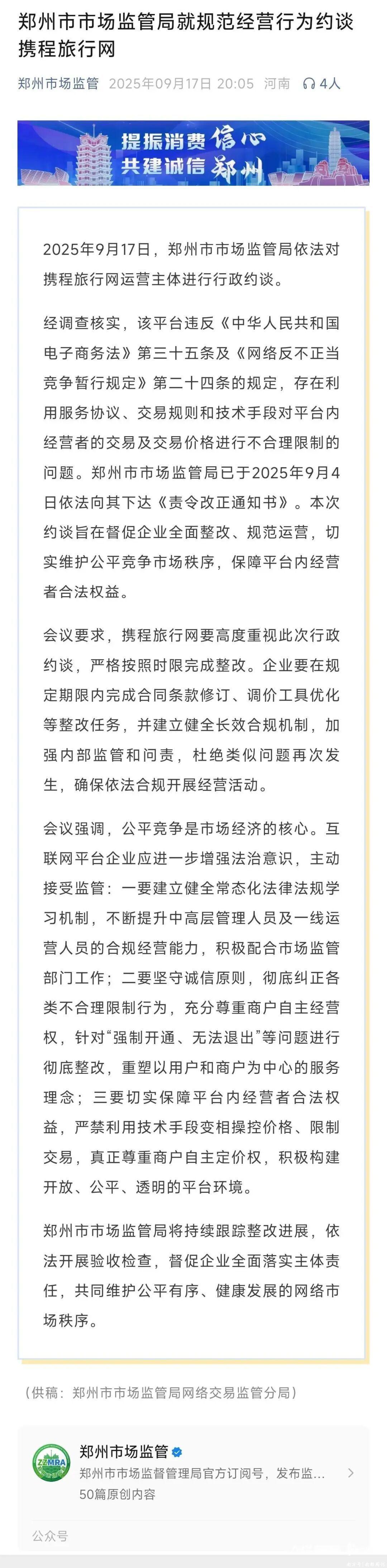 郑州市市场监管局就规范经营行为约谈携程旅行网

郑州市场监管 2025年09月17日 20:05 河南 4人

提振消费信心
共建诚信郑州

2025年9月17日，郑州市市场监管局依法对携程旅行网运营主体进行行政约谈。

经调查核实，该平台违反《中华人民共和国电子商务法》第三十五条及《网络反不正当竞争暂行规定》第二十四条的规定，存在利用服务协议、交易规则和技术手段对平台内经营者的交易及交易价格进行不合理限制的问题。郑州市市场监管局已于2025年9月4日依法向其下达《责令改正通知书》。本次约谈旨在督促企业全面整改、规范运营，切实维护公平竞争市场秩序，保障平台内经营者合法权益。

会议要求，携程旅行网要高度重视此次行政约谈，严格按照时限完成整改。企业要在规定期限内完成合同条款修订、调价工具优化等整改任务，并建立健全长效合规机制，加强内部监管和问责，杜绝类似问题再次发生，确保依法合规开展经营活动。

会议强调，公平竞争是市场经济的核心。互联网平台企业应进一步增强法治意识，主动接受监管：一要建立健全常态化法律法规学习机制，不断提升中高层管理人员及一线运营人员的合规经营能力，积极配合市场监管部门工作；二要坚守诚信原则，彻底纠正各类不合理限制行为，充分尊重商户自主经营权，针对“强制开通、无法退出”等问题进行彻底整改，重塑以用户和商户为中心的服务理念；三要切实保障平台内经营者合法权益，严禁利用技术手段变相操控价格、限制交易，真正尊重商户自主定价权，积极构建开放、公平、透明的平台环境。

郑州市市场监管局将持续跟踪整改进展，依法开展验收检查，督促企业全面落实主体责任，共同维护公平有序、健康发展的网络市场秩序。

（供稿：郑州市市场监管局网络交易监管分局）

ZZMRA
郑州市场监管
郑州市市场监督管理局官方订阅号，发布监...
50篇原创内容

公众号